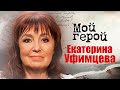 Мой герой
Екатерина Уфимцева